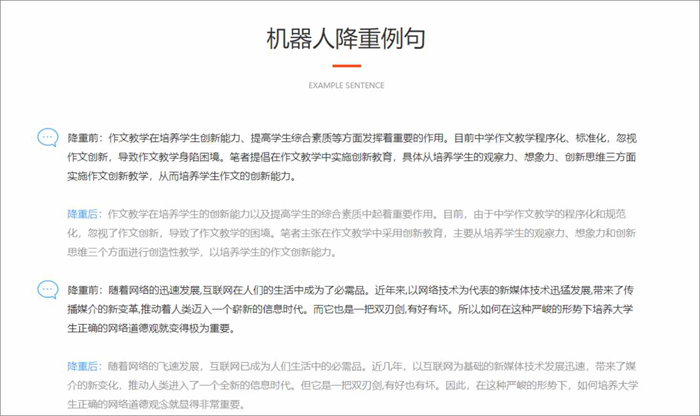 机器人降重例句

EXAMPLE SENTENCE

降重前：作文教学在培养学生创新能力、提高学生综合素质等方面发挥着重要的作用。目前中学作文教学程序化、标准化，忽视作文创新，导致作文教学身陷困境。笔者提倡在作文教学中实施创新教育，具体从培养学生的观察力、想象力、创新思维三方面实施作文创新教学，从而培养学生作文的创新能力。

降重后：作文教学在培养学生的创新能力以及提高学生的综合素质中起着重要作用。目前，由于中学作文教学的程序化和规范化，忽视了作文创新，导致了作文教学的困境。笔者主张在作文教学中采用创新教育，主要从培养学生的观察力、想象力和创新思维三个方面进行创造性教学，以培养学生的作文创新能力。

降重前：随着网络的迅速发展,互联网在人们的生活中成为了必需品。近年来,以网络技术为代表的新媒体技术迅猛发展,带来了传播媒介的新变革,推动着人类迈入一个崭新的信息时代。而它也是一把双刃剑,有好有坏。所以,如何在这种严峻的形势下培养大学生正确的网络道德观就变得极为重要。

降重后：随着网络的飞速发展，互联网已成为人们生活中的必需品。近几年，以互联网为基础的新媒体技术发展迅速，带来了媒介的新变化，推动人类进入了一个全新的信息时代。但它是一把双刃剑,有好也有坏。因此，在这种严峻的形势下，如何培养大学生正确的网络道德观念就显得非常重要。